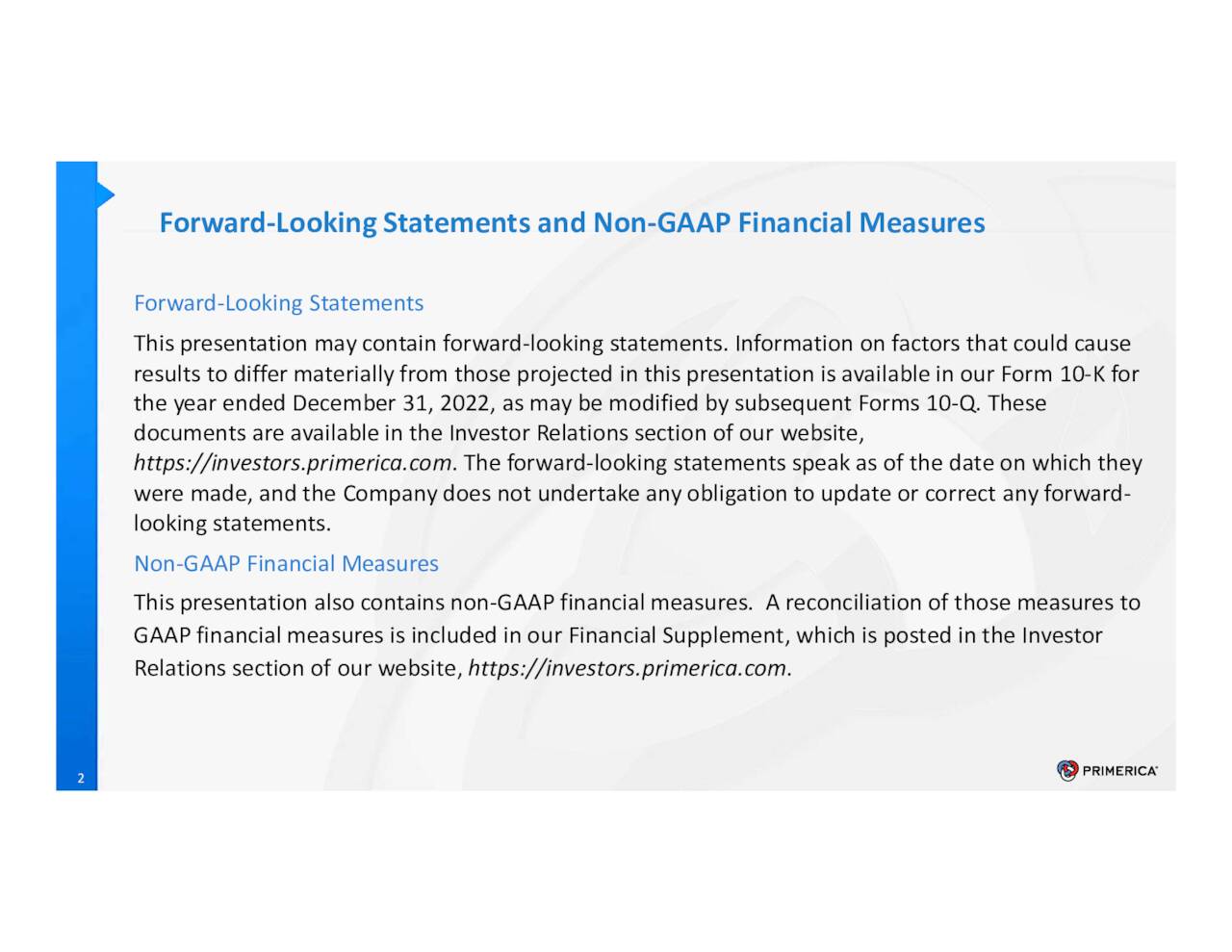 Forward-Looking Statements and Non-GAAP Financial Measures

Forward-Looking Statements

This presentation may contain forward-looking statements. Information on factors that could cause results to differ materially from those projected in this presentation is available in our Form 10-K for the year ended December 31, 2022, as may be modified by subsequent Forms 10-Q. These documents are available in the Investor Relations section of our website, https://investors.primerica.com. The forward-looking statements speak as of the date on which they were made, and the Company does not undertake any obligation to update or correct any forward-looking statements.

Non-GAAP Financial Measures

This presentation also contains non-GAAP financial measures. A reconciliation of those measures to GAAP financial measures is included in our Financial Supplement, which is posted in the Investor Relations section of our website, https://investors.primerica.com.

2

PRIMERICA